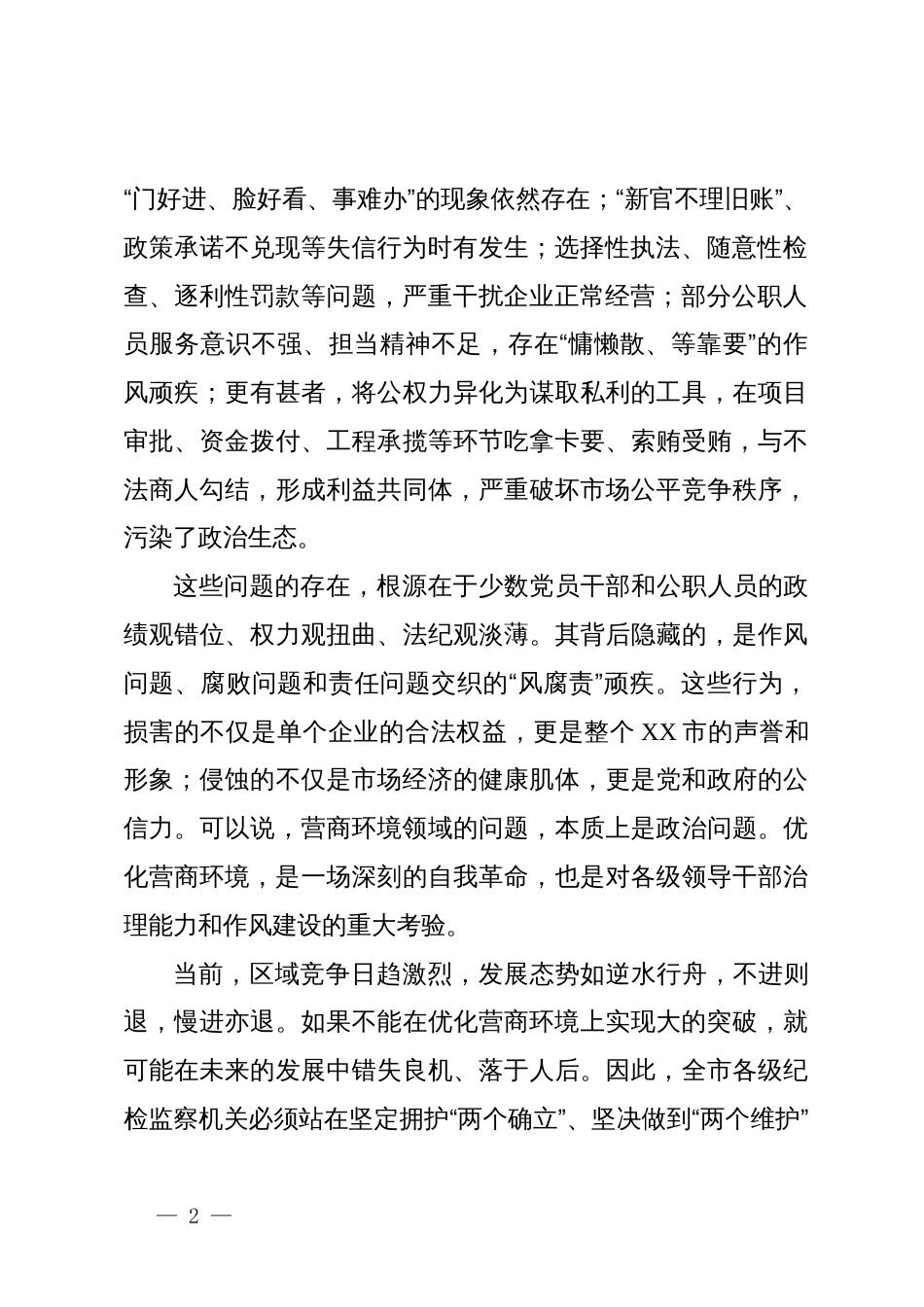 “门好进、脸好看、事难办”的现象依然存在；“新官不理旧账”、政策承诺不兑现等失信行为时有发生；选择性执法、随意性检查、逐利性罚款等问题，严重干扰企业正常经营；部分公职人员服务意识不强、担当精神不足，存在“慵懒散、等靠要”的作风顽疾；更有甚者，将公权力异化为谋取私利的工具，在项目审批、资金拨付、工程承揽等环节吃拿卡要、索贿受贿，与不法商人勾结，形成利益共同体，严重破坏市场公平竞争秩序，污染了政治生态。

这些问题的存在，根源在于少数党员干部和公职人员的政绩观错位、权力观扭曲、法纪观淡薄。其背后隐藏的，是作风问题、腐败问题和责任问题交织的“风腐责”顽疾。这些行为，损害的不仅是单个企业的合法权益，更是整个 XX 市的声誉和形象；侵蚀的不仅是市场经济的健康肌体，更是党和政府的公信力。可以说，营商环境领域的问题，本质上是政治问题。优化营商环境，是一场深刻的自我革命，也是对各级领导干部治理能力和作风建设的重大考验。

当前，区域竞争日趋激烈，发展态势如逆水行舟，不进则退，慢进亦退。如果不能在优化营商环境上实现大的突破，就可能在未来的发展中错失良机、落于人后。因此，全市各级纪检监察机关必须站在坚定拥护“两个确立”、坚决做到“两个维护”

— 2 —